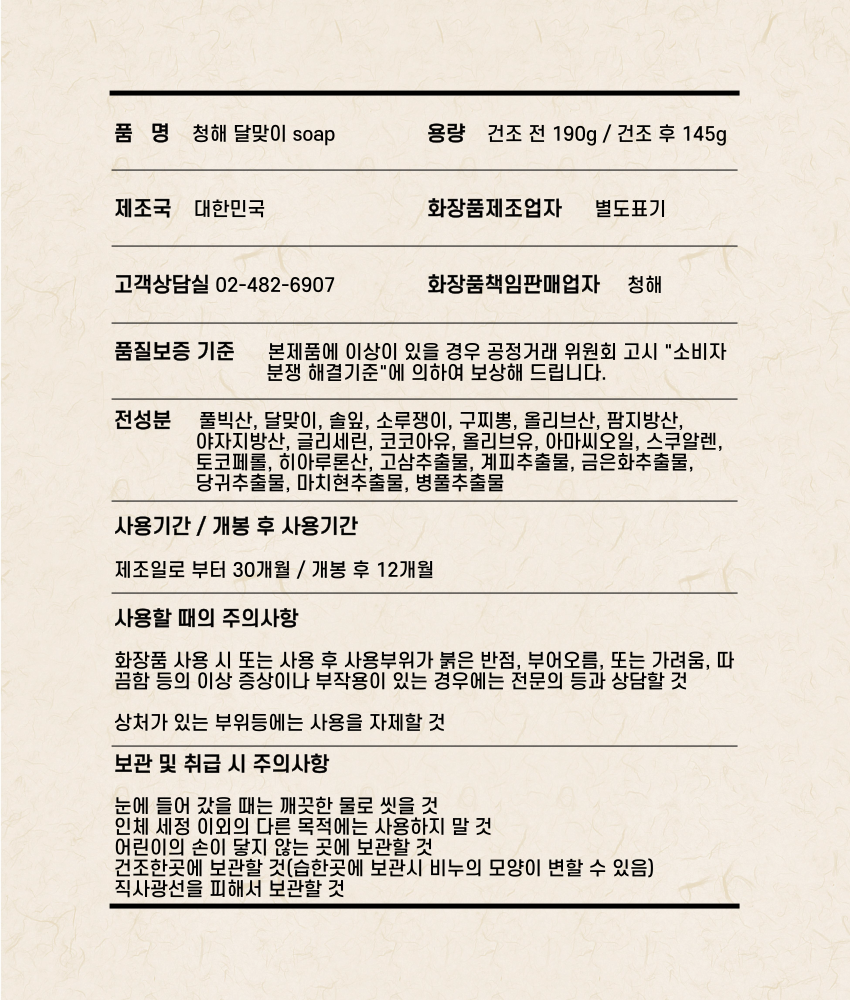 품 명 청해 달맞이 soap

용량 건조 전 190g / 건조 후 145g

제조국 대한민국

화장품제조업자 별도표기

고객상담실 02-482-6907

화장품책임판매업자 청해

품질보증 기준 본제품에 이상이 있을 경우 공정거래 위원회 고시 "소비자 분쟁 해결기준"에 의하여 보상해 드립니다.

전성분 풀빅산, 달맞이, 솔잎, 소루쟁이, 구찌뽕, 올리브산, 팜지방산, 야자지방산, 글리세린, 코코아유, 올리브유, 아마씨오일, 스쿠알렌, 토코페롤, 히아루론산, 고삼추출물, 계피추출물, 금은화추출물, 당귀추출물, 마치현추출물, 병풀추출물

사용기간 / 개봉 후 사용기간

제조일로 부터 30개월 / 개봉 후 12개월

사용할 때의 주의사항

화장품 사용 시 또는 사용 후 사용부위가 붉은 반점, 부어오름, 또는 가려움, 따끔함 등의 이상 증상이나 부작용이 있는 경우에는 전문의 등과 상담할 것

상처가 있는 부위등에는 사용을 자제할 것

보관 및 취급 시 주의사항

눈에 들어 갔을 때는 깨끗한 물로 씻을 것
인체 세정 이외의 다른 목적에는 사용하지 말 것
어린이의 손이 닿지 않는 곳에 보관할 것
건조한곳에 보관할 것(습한곳에 보관시 비누의 모양이 변할 수 있음)
직사광선을 피해서 보관할 것